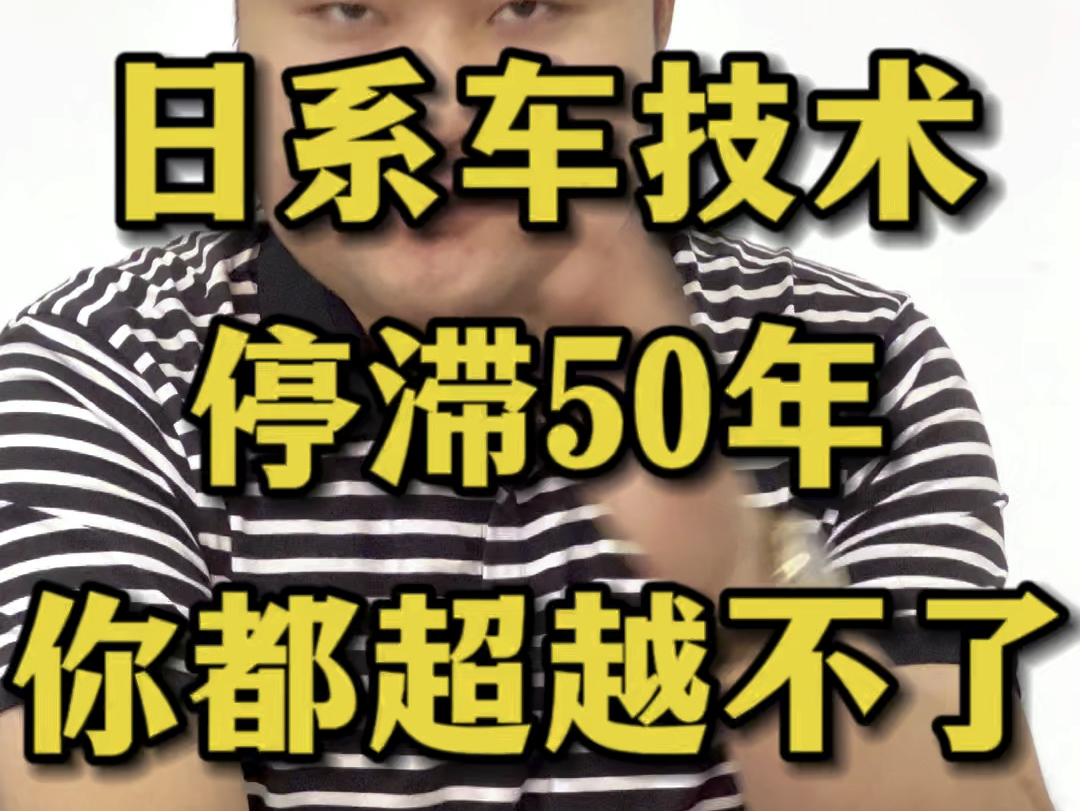 日系车技术
停滞50年
你都超越不了